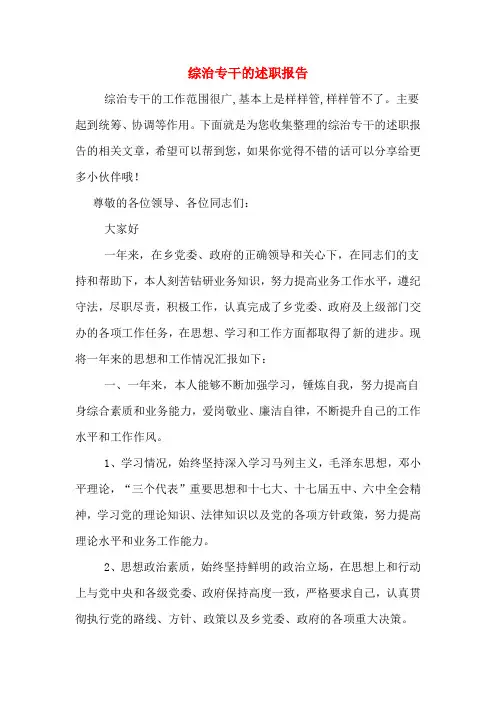 综治专干的述职报告

综治专干的工作范围很广,基本上是样样管,样样管不了。主要起到统筹、协调等作用。下面就是为您收集整理的综治专干的述职报告的相关文章，希望可以帮到您，如果你觉得不错的话可以分享给更多小伙伴哦！

尊敬的各位领导、各位同志们：

大家好

一年来，在乡党委、政府的正确领导和关心下，在同志们的支持和帮助下，本人刻苦钻研业务知识，努力提高业务工作水平，遵纪守法，尽职尽责，积极工作，认真完成了乡党委、政府及上级部门交办的各项工作任务，在思想、学习和工作方面都取得了新的进步。现将一年来的思想和工作情况汇报如下：

一、一年来，本人能够不断加强学习，锤炼自我，努力提高自身综合素质和业务能力，爱岗敬业、廉洁自律，不断提升自己的工作水平和工作作风。

1、学习情况，始终坚持深入学习马列主义，毛泽东思想，邓小平理论，“三个代表”重要思想和十七大、十七届五中、六中全会精神，学习党的理论知识、法律知识以及党的各项方针政策，努力提高理论水平和业务工作能力。

2、思想政治素质，始终坚持鲜明的政治立场，在思想上和行动上与党中央和各级党委、政府保持高度一致，严格要求自己，认真贯彻执行党的路线、方针、政策以及乡党委、政府的各项重大决策。